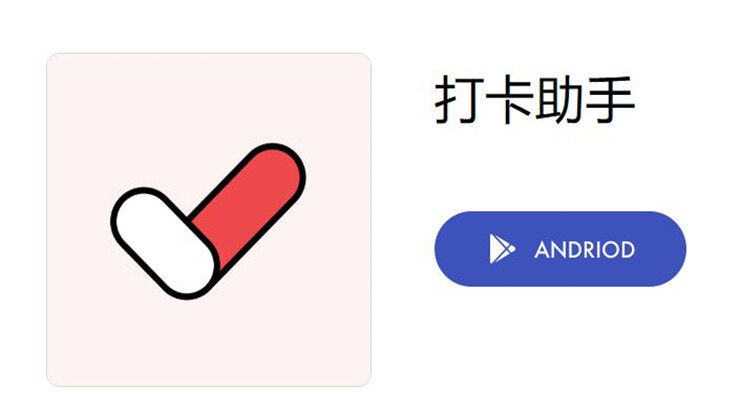 打卡助手

ANDRIOD